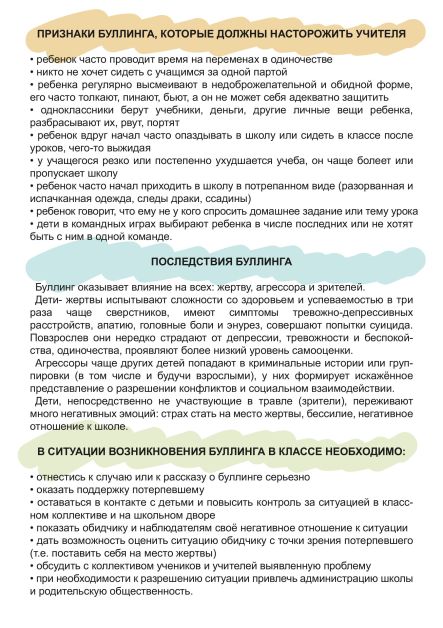 ПРИЗНАКИ БУЛЛИНГА, КОТОРЫЕ ДОЛЖНЫ НАСТОРОЖИТЬ УЧИТЕЛЯ

• ребенок часто проводит время на переменах в одиночестве
• никто не хочет сидеть с учащимся за одной партой
• ребенка регулярно высмеивают в недоброжелательной и обидной форме, его часто толкают, пинают, бьют, а он не может себя адекватно защитить
• одноклассники берут учебники, деньги, другие личные вещи ребенка, разбрасывают их, рвут, портят
• ребенок вдруг начал часто опаздывать в школу или сидеть в классе после уроков, чего-то выжидая
• у учащегося резко или постепенно ухудшается учеба, он чаще болеет или пропускает школу
• ребенок часто начал приходить в школу в потрепанном виде (разорванная и испачканная одежда, следы драки, ссадины)
• ребенок говорит, что ему не у кого спросить домашнее задание или тему урока
• дети в командных играх выбирают ребенка в числе последних или не хотят быть с ним в одной команде.

ПОСЛЕДСТВИЯ БУЛЛИНГА

Буллинг оказывает влияние на всех: жертву, агрессора и зрителей.

Дети- жертвы испытывают сложности со здоровьем и успеваемостью в три раза чаще сверстников, имеют симптомы тревожно-депрессивных расстройств, апатию, головные боли и энурез, совершают попытки суицида. Повзрослев они нередко страдают от депрессии, тревожности и беспокойства, одиночества, проявляют более низкий уровень самооценки.

Агрессоры чаще других детей попадают в криминальные истории или группировки (в том числе и будучи взрослыми), у них формирует искажённое представление о разрешении конфликтов и социальном взаимодействии.

Дети, непосредственно не участвующие в травле (зрители), переживают много негативных эмоций: страх стать на место жертвы, бессилие, негативное отношение к школе.

В СИТУАЦИИ ВОЗНИКНОВЕНИЯ БУЛЛИНГА В КЛАССЕ НЕОБХОДИМО:

• отнестись к случаю или к рассказу о буллинге серьезно
• оказать поддержку потерпевшему
• оставаться в контакте с детьми и повысить контроль за ситуацией в классном коллективе и на школьном дворе
• показать обидчику и наблюдателям своё негативное отношение к ситуации
• дать возможность оценить ситуацию обидчику с точки зрения потерпевшего (т.е. поставить себя на место жертвы)
• обсудить с коллективом учеников и учителей выявленную проблему
• при необходимости к разрешению ситуации привлечь администрацию школы и родительскую общественность.